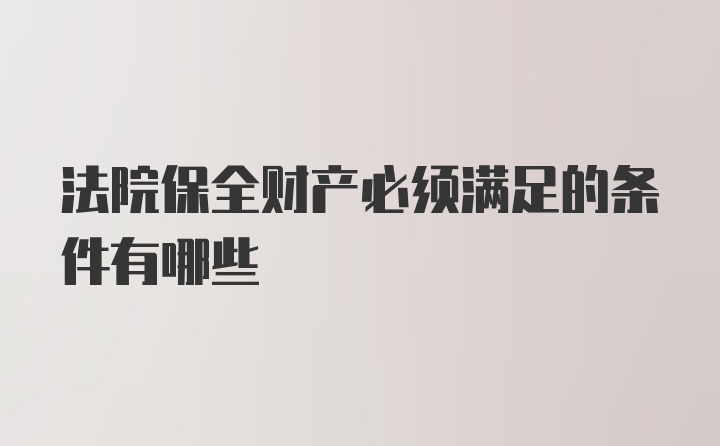 法院保全财产必须满足的条件有哪些